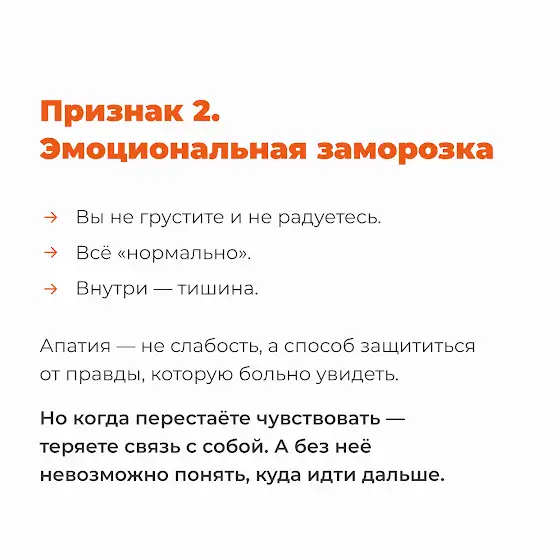 Признак 2.
Эмоциональная заморозка

→ Вы не грустите и не радуетесь.

→ Всё «нормально».

→ Внутри — тишина.

Апатия — не слабость, а способ защититься от правды, которую больно увидеть.

Но когда перестаёте чувствовать — теряете связь с собой. А без неё невозможно понять, куда идти дальше.